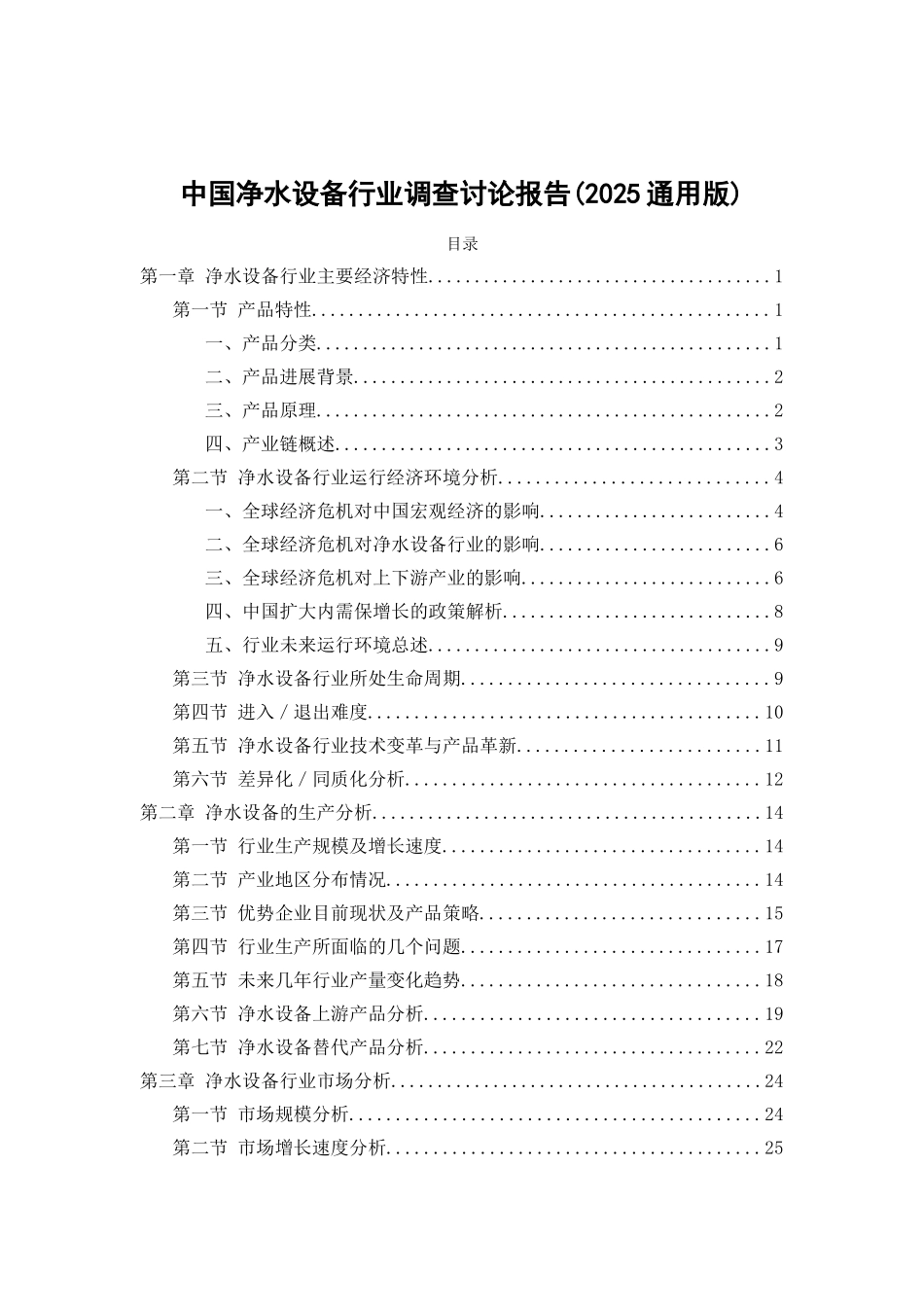 中国净水设备行业调查讨论报告(2025通用版)

目录

第一章 净水设备行业主要经济特性 1

第一节 产品特性 1

一、产品分类 1

二、产品进展背景 2

三、产品原理 2

四、产业链概述 3

第二节 净水设备行业运行经济环境分析 4

一、全球经济危机对中国宏观经济的影响 4

二、全球经济危机对净水设备行业的影响 6

三、全球经济危机对上下游产业的影响 6

四、中国扩大内需保增长的政策解析 8

五、行业未来运行环境总述 9

第三节 净水设备行业所处生命周期 9

第四节 进入/退出难度 10

第五节 净水设备行业技术变革与产品革新 11

第六节 差异化/同质化分析 12

第二章 净水设备的生产分析 14

第一节 行业生产规模及增长速度 14

第二节 产业地区分布情况 14

第三节 优势企业目前现状及产品策略 15

第四节 行业生产所面临的几个问题 17

第五节 未来几年行业产量变化趋势 18

第六节 净水设备上游产品分析 19

第七节 净水设备替代产品分析 22

第三章 净水设备行业市场分析 24

第一节 市场规模分析 24

第二节 市场增长速度分析 25